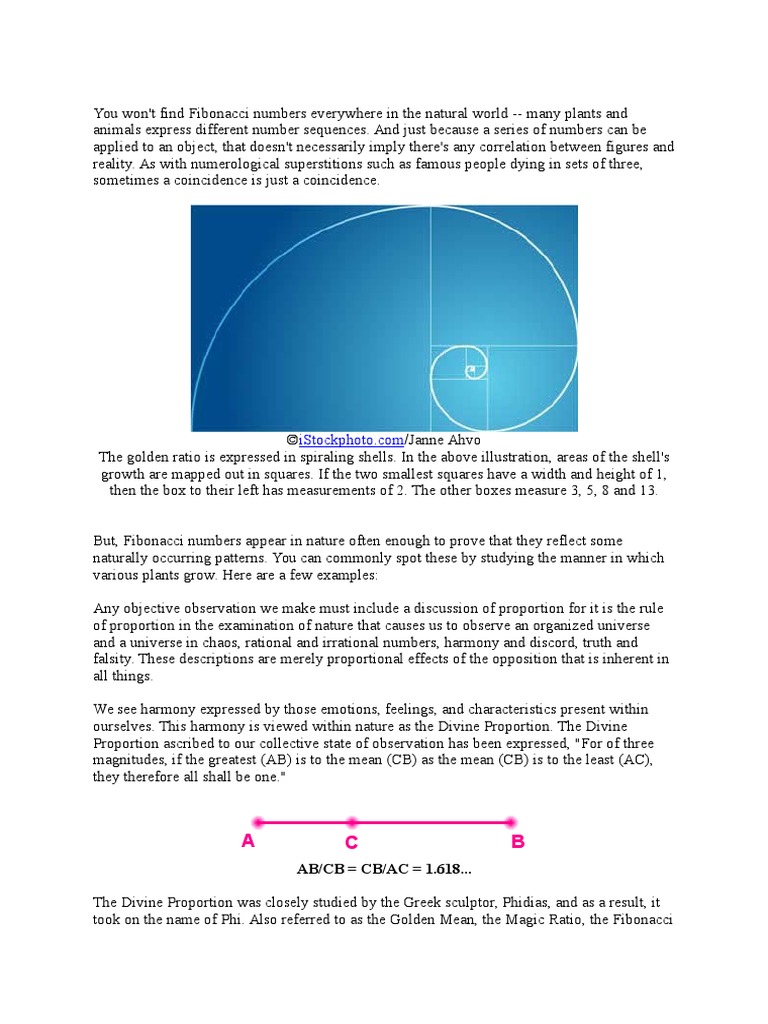 You won't find Fibonacci numbers everywhere in the natural world -- many plants and animals express different number sequences. And just because a series of numbers can be applied to an object, that doesn't necessarily imply there's any correlation between figures and reality. As with numerological superstitions such as famous people dying in sets of three, sometimes a coincidence is just a coincidence.

©iStockphoto.com/Janne Ahvo
The golden ratio is expressed in spiraling shells. In the above illustration, areas of the shell's growth are mapped out in squares. If the two smallest squares have a width and height of 1, then the box to their left has measurements of 2. The other boxes measure 3, 5, 8 and 13.

But, Fibonacci numbers appear in nature often enough to prove that they reflect some naturally occurring patterns. You can commonly spot these by studying the manner in which various plants grow. Here are a few examples:

Any objective observation we make must include a discussion of proportion for it is the rule of proportion in the examination of nature that causes us to observe an organized universe and a universe in chaos, rational and irrational numbers, harmony and discord, truth and falsity. These descriptions are merely proportional effects of the opposition that is inherent in all things.

We see harmony expressed by those emotions, feelings, and characteristics present within ourselves. This harmony is viewed within nature as the Divine Proportion. The Divine Proportion ascribed to our collective state of observation has been expressed, "For of three magnitudes, if the greatest (AB) is to the mean (CB) as the mean (CB) is to the least (AC), they therefore all shall be one."

A C B

AB/CB = CB/AC = 1.618...

The Divine Proportion was closely studied by the Greek sculptor, Phidias, and as a result, it took on the name of Phi. Also referred to as the Golden Mean, the Magic Ratio, the Fibonacci